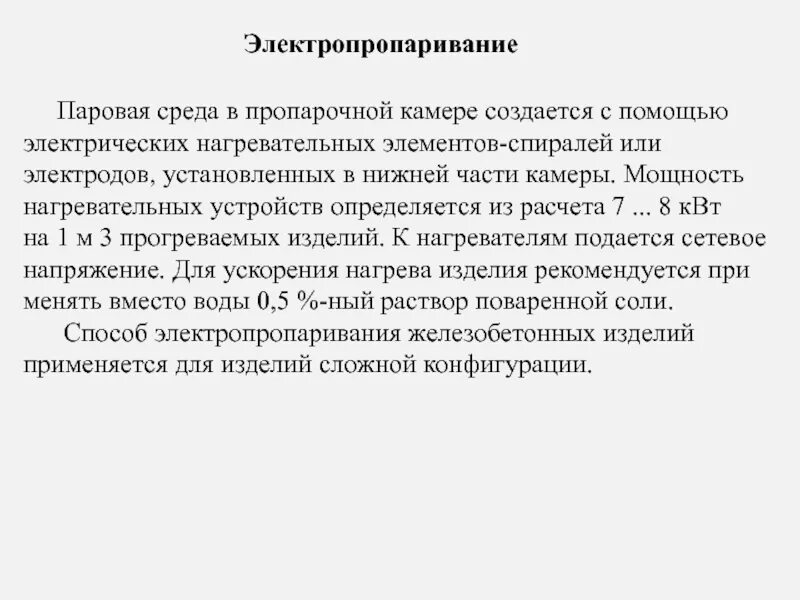 Электропропаривание

Паровая среда в пропарочной камере создается с помощью электрических нагревательных элементов-спиралей или электродов, установленных в нижней части камеры. Мощность нагревательных устройств определяется из расчета 7 ... 8 кВт на 1 м 3 прогреваемых изделий. К нагревателям подается сетевое напряжение. Для ускорения нагрева изделия рекомендуется при менять вместо воды 0,5 %-ный раствор поваренной соли.

Способ электропропаривания железобетонных изделий применяется для изделий сложной конфигурации.